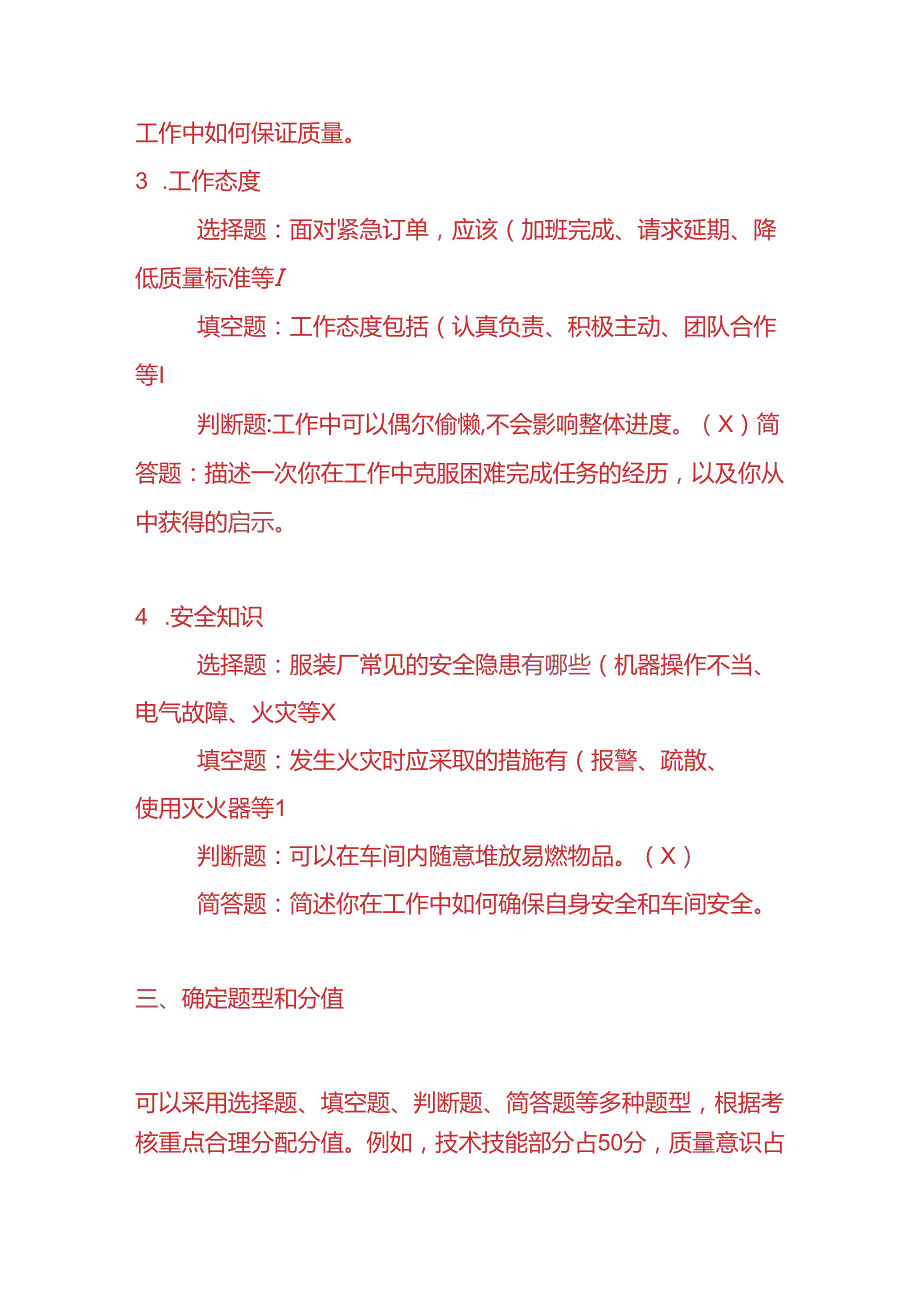 工作中如何保证质量。

3 .工作态度

选择题：面对紧急订单，应该（加班完成、请求延期、降低质量标准等I

填空题：工作态度包括（认真负责、积极主动、团队合作等I

判断题:工作中可以偶尔偷懒,不会影响整体进度。（X）简答题：描述一次你在工作中克服困难完成任务的经历，以及你从中获得的启示。

4 .安全知识

选择题：服装厂常见的安全隐患有哪些（机器操作不当、电气故障、火灾等X

填空题：发生火灾时应采取的措施有（报警、疏散、使用灭火器等1

判断题：可以在车间内随意堆放易燃物品。（X）

简答题：简述你在工作中如何确保自身安全和车间安全。

三、确定题型和分值

可以采用选择题、填空题、判断题、简答题等多种题型，根据考核重点合理分配分值。例如，技术技能部分占50分，质量意识占